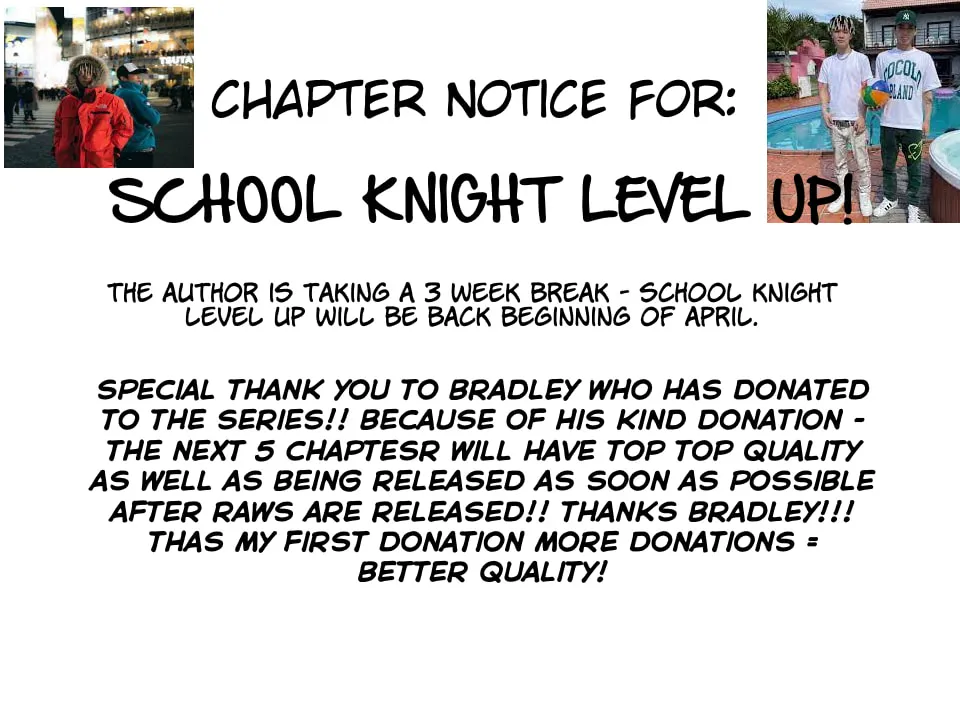 CHAPTER NOTICE FOR:

SCHOOL KNIGHT LEVEL UP!

THE AUTHOR IS TAKING A 3 WEEK BREAK - SCHOOL KNIGHT LEVEL UP WILL BE BACK BEGINNING OF APRIL.

SPECIAL THANK YOU TO BRADLEY WHO HAS DONATED TO THE SERIES!! BECAUSE OF HIS KIND DONATION - THE NEXT 5 CHAPTESR WILL HAVE TOP TOP QUALITY AS WELL AS BEING RELEASED AS SOON AS POSSIBLE AFTER RAWS ARE RELEASED!! THANKS BRADLEY!!! THAS MY FIRST DONATION MORE DONATIONS = BETTER QUALITY!